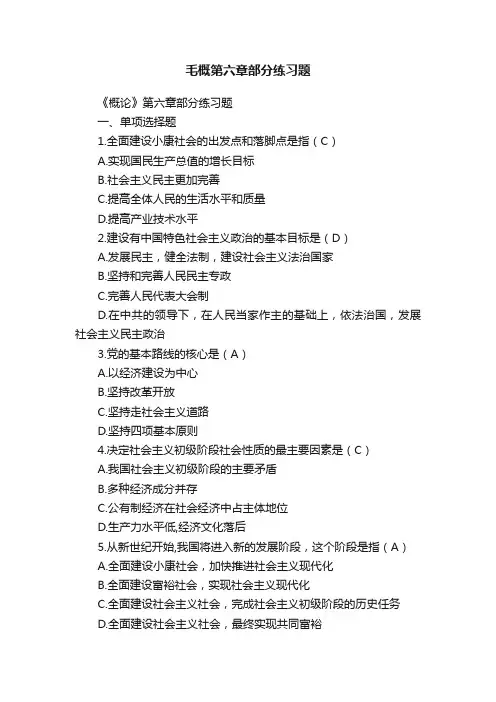 毛概第六章部分练习题

《概论》第六章部分练习题

一、单项选择题

1.全面建设小康社会的出发点和落脚点是指（C）

A.实现国民生产总值的增长目标

B.社会主义民主更加完善

C.提高全体人民的生活水平和质量

D.提高产业技术水平

2.建设有中国特色社会主义政治的基本目标是（D）

A.发展民主，健全法制，建设社会主义法治国家

B.坚持和完善人民民主专政

C.完善人民代表大会制

D.在中共的领导下，在人民当家作主的基础上，依法治国，发展社会主义民主政治

3.党的基本路线的核心是（A）

A.以经济建设为中心

B.坚持改革开放

C.坚持走社会主义道路

D.坚持四项基本原则

4.决定社会主义初级阶段社会性质的最主要因素是（C）

A.我国社会主义初级阶段的主要矛盾

B.多种经济成分并存

C.公有制经济在社会经济中占主体地位

D.生产力水平低,经济文化落后

5.从新世纪开始,我国将进入新的发展阶段，这个阶段是指（A）

A.全面建设小康社会，加快推进社会主义现代化

B.全面建设富裕社会，实现社会主义现代化

C.全面建设社会主义社会，完成社会主义初级阶段的历史任务

D.全面建设社会主义社会，最终实现共同富裕